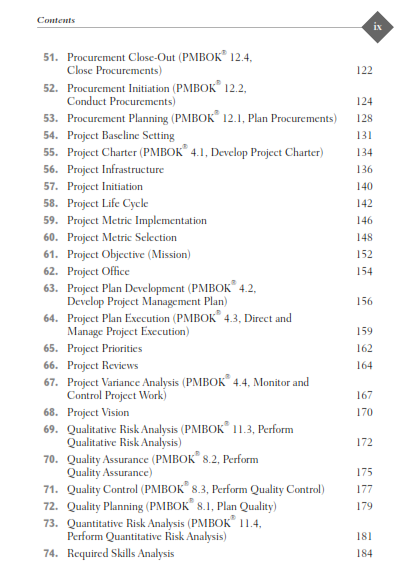 Contents

ix

51. Procurement Close-Out (PMBOK® 12.4, Close Procurements) 122
52. Procurement Initiation (PMBOK® 12.2, Conduct Procurements) 124
53. Procurement Planning (PMBOK® 12.1, Plan Procurements) 128
54. Project Baseline Setting 131
55. Project Charter (PMBOK® 4.1, Develop Project Charter) 134
56. Project Infrastructure 136
57. Project Initiation 140
58. Project Life Cycle 142
59. Project Metric Implementation 146
60. Project Metric Selection 148
61. Project Objective (Mission) 152
62. Project Office 154
63. Project Plan Development (PMBOK® 4.2, Develop Project Management Plan) 156
64. Project Plan Execution (PMBOK® 4.3, Direct and Manage Project Execution) 159
65. Project Priorities 162
66. Project Reviews 164
67. Project Variance Analysis (PMBOK® 4.4, Monitor and Control Project Work) 167
68. Project Vision 170
69. Qualitative Risk Analysis (PMBOK® 11.3, Perform Qualitative Risk Analysis) 172
70. Quality Assurance (PMBOK® 8.2, Perform Quality Assurance) 175
71. Quality Control (PMBOK® 8.3, Perform Quality Control) 177
72. Quality Planning (PMBOK® 8.1, Plan Quality) 179
73. Quantitative Risk Analysis (PMBOK® 11.4, Perform Quantitative Risk Analysis) 181
74. Required Skills Analysis 184